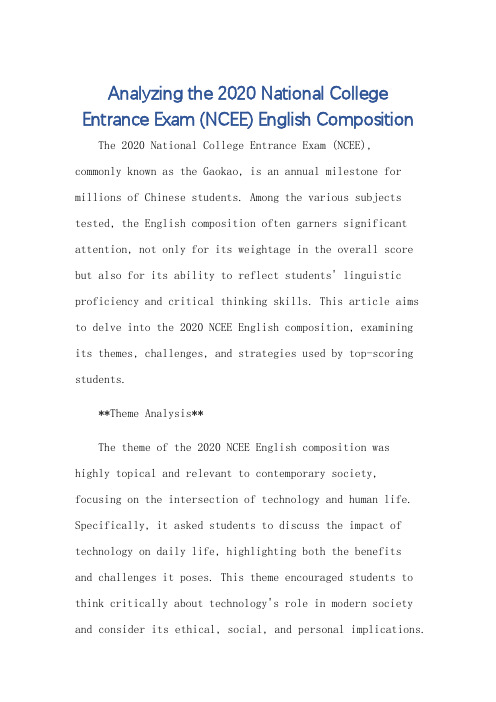 Analyzing the 2020 National College Entrance Exam (NCEE) English Composition

The 2020 National College Entrance Exam (NCEE), commonly known as the Gaokao, is an annual milestone for millions of Chinese students. Among the various subjects tested, the English composition often garners significant attention, not only for its weightage in the overall score but also for its ability to reflect students' linguistic proficiency and critical thinking skills. This article aims to delve into the 2020 NCEE English composition, examining its themes, challenges, and strategies used by top-scoring students.

**Theme Analysis**

The theme of the 2020 NCEE English composition was highly topical and relevant to contemporary society, focusing on the intersection of technology and human life. Specifically, it asked students to discuss the impact of technology on daily life, highlighting both the benefits and challenges it poses. This theme encouraged students to think critically about technology's role in modern society and consider its ethical, social, and personal implications.